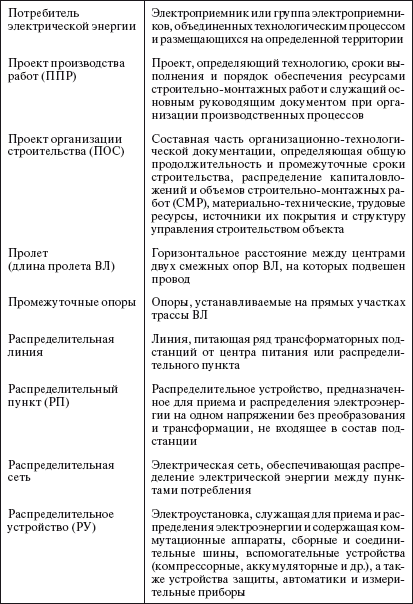 | | |
|---|---|
| Потребитель электрической энергии | Электроприемник или группа электроприемников, объединенных технологическим процессом и размещающихся на определенной территории |
| Проект производства работ (ППР) | Проект, определяющий технологию, сроки выполнения и порядок обеспечения ресурсами строительно-монтажных работ и служащий основным руководящим документом при организации производственных процессов |
| Проект организации строительства (ПОС) | Составная часть организационно-технологической документации, определяющая общую продолжительность и промежуточные сроки строительства, распределение капиталовложений и объемов строительно-монтажных работ (СМР), материально-технические, трудовые ресурсы, источники их покрытия и структуру управления строительством объекта |
| Пролет (длина пролета ВЛ) | Горизонтальное расстояние между центрами двух смежных опор ВЛ, на которых подвешен провод |
| Промежуточные опоры | Опоры, устанавливаемые на прямых участках трассы ВЛ |
| Распределительная линия | Линия, питающая ряд трансформаторных подстанций от центра питания или распределительного пункта |
| Распределительный пункт (РП) | Распределительное устройство, предназначенное для приема и распределения электроэнергии на одном напряжении без преобразования и трансформации, не входящее в состав подстанции |
| Распределительная сеть | Электрическая сеть, обеспечивающая распределение электрической энергии между пунктами потребления |
| Распределительное устройство (РУ) | Электроустановка, служащая для приема и распределения электроэнергии и содержащая коммутационные аппараты, сборные и соединительные шины, вспомогательные устройства (компрессорные, аккумуляторные и др.), а также устройства защиты, автоматики и измерительные приборы |